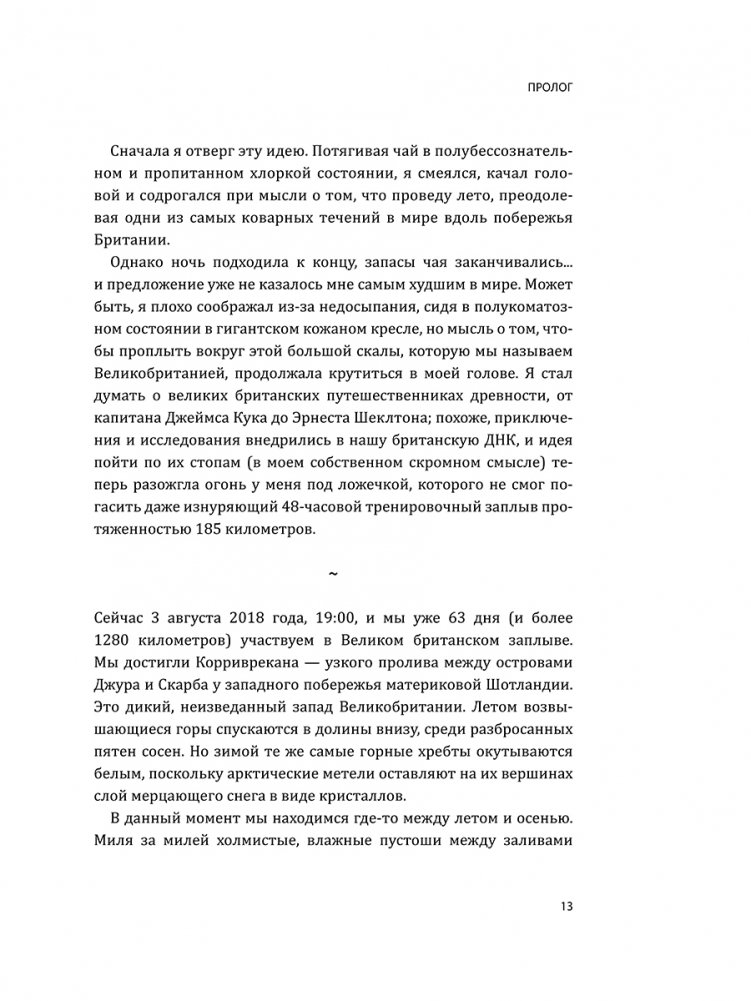 ПРОЛОГ

Сначала я отверг эту идею. Потягивая чай в полубессознательном и пропитанном хлоркой состоянии, я смеялся, качал головой и содрогался при мысли о том, что проведу лето, преодолевая одни из самых коварных течений в мире вдоль побережья Британии.

Однако ночь подходила к концу, запасы чая заканчивались... и предложение уже не казалось мне самым худшим в мире. Может быть, я плохо соображал из-за недосыпания, сидя в полукоматозном состоянии в гигантском кожаном кресле, но мысль о том, чтобы проплыть вокруг этой большой скалы, которую мы называем Великобританией, продолжала крутиться в моей голове. Я стал думать о великих британских путешественниках древности, от капитана Джеймса Кука до Эрнеста Шеклтона; похоже, приключения и исследования внедрились в нашу британскую ДНК, и идея пойти по их стопам (в моем собственном скромном смысле) теперь разожгла огонь у меня под ложечкой, которого не смог погасить даже изнуряющий 48-часовой тренировочный заплыв протяженностью 185 километров.

~

Сейчас 3 августа 2018 года, 19:00, и мы уже 63 дня (и более 1280 километров) участвуем в Великом британском заплыве. Мы достигли Корриврекана — узкого пролива между островами Джура и Скарба у западного побережья материковой Шотландии. Это дикий, неизведанный запад Великобритании. Летом возвышающиеся горы спускаются в долины внизу, среди разбросанных пятен сосен. Но зимой те же самые горные хребты окутываются белым, поскольку арктические метели оставляют на их вершинах слой мерцающего снега в виде кристаллов.

В данный момент мы находимся где-то между летом и осенью. Миля за милей холмистые, влажные пустоши между заливами

13